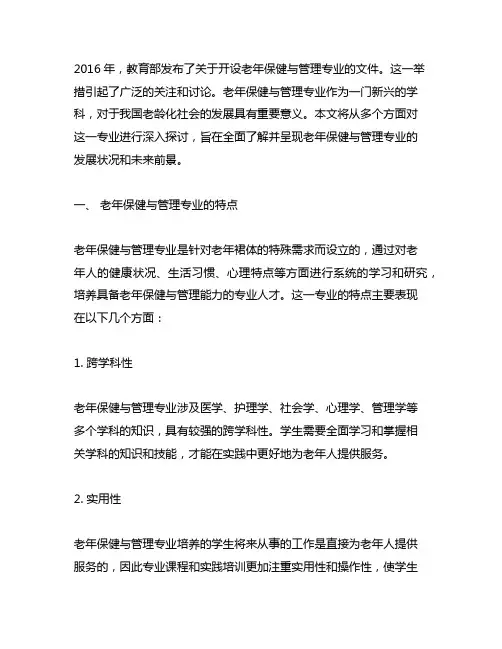 2016 年，教育部发布了关于开设老年保健与管理专业的文件。这一举措引起了广泛的关注和讨论。老年保健与管理专业作为一门新兴的学科，对于我国老龄化社会的发展具有重要意义。本文将从多个方面对这一专业进行深入探讨，旨在全面了解并呈现老年保健与管理专业的发展状况和未来前景。

一、 老年保健与管理专业的特点

老年保健与管理专业是针对老年裙体的特殊需求而设立的，通过对老年人的健康状况、生活习惯、心理特点等方面进行系统的学习和研究，培养具备老年保健与管理能力的专业人才。这一专业的特点主要表现在以下几个方面：

1. 跨学科性

老年保健与管理专业涉及医学、护理学、社会学、心理学、管理学等多个学科的知识，具有较强的跨学科性。学生需要全面学习和掌握相关学科的知识和技能，才能在实践中更好地为老年人提供服务。

2. 实用性

老年保健与管理专业培养的学生将来从事的工作是直接为老年人提供服务的，因此专业课程和实践培训更加注重实用性和操作性，使学生